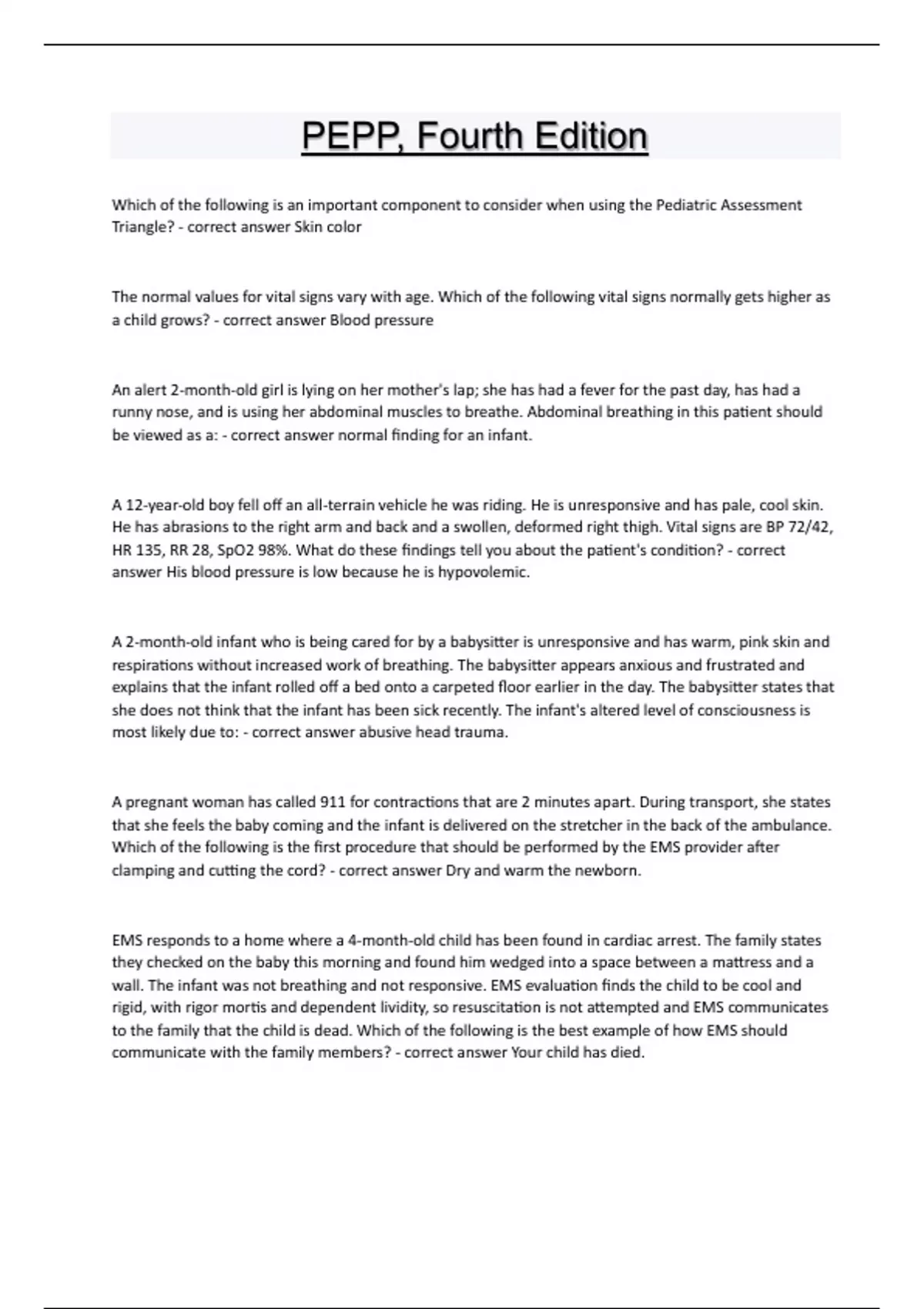 PEPP, Fourth Edition

Which of the following is an important component to consider when using the Pediatric Assessment Triangle? - correct answer Skin color

The normal values for vital signs vary with age. Which of the following vital signs normally gets higher as a child grows? - correct answer Blood pressure

An alert 2-month-old girl is lying on her mother's lap; she has had a fever for the past day, has had a runny nose, and is using her abdominal muscles to breathe. Abdominal breathing in this patient should be viewed as a: - correct answer normal finding for an infant.

A 12-year-old boy fell off an all-terrain vehicle he was riding. He is unresponsive and has pale, cool skin. He has abrasions to the right arm and back and a swollen, deformed right thigh. Vital signs are BP 72/42, HR 135, RR 28, SpO2 98%. What do these findings tell you about the patient's condition? - correct answer His blood pressure is low because he is hypovolemic.

A 2-month-old infant who is being cared for by a babysitter is unresponsive and has warm, pink skin and respirations without increased work of breathing. The babysitter appears anxious and frustrated and explains that the infant rolled off a bed onto a carpeted floor earlier in the day. The babysitter states that she does not think that the infant has been sick recently. The infant's altered level of consciousness is most likely due to: - correct answer abusive head trauma.

A pregnant woman has called 911 for contractions that are 2 minutes apart. During transport, she states that she feels the baby coming and the infant is delivered on the stretcher in the back of the ambulance. Which of the following is the first procedure that should be performed by the EMS provider after clamping and cutting the cord? - correct answer Dry and warm the newborn.

EMS responds to a home where a 4-month-old child has been found in cardiac arrest. The family states they checked on the baby this morning and found him wedged into a space between a mattress and a wall. The infant was not breathing and not responsive. EMS evaluation finds the child to be cool and rigid, with rigor mortis and dependent lividity, so resuscitation is not attempted and EMS communicates to the family that the child is dead. Which of the following is the best example of how EMS should communicate with the family members? - correct answer Your child has died.